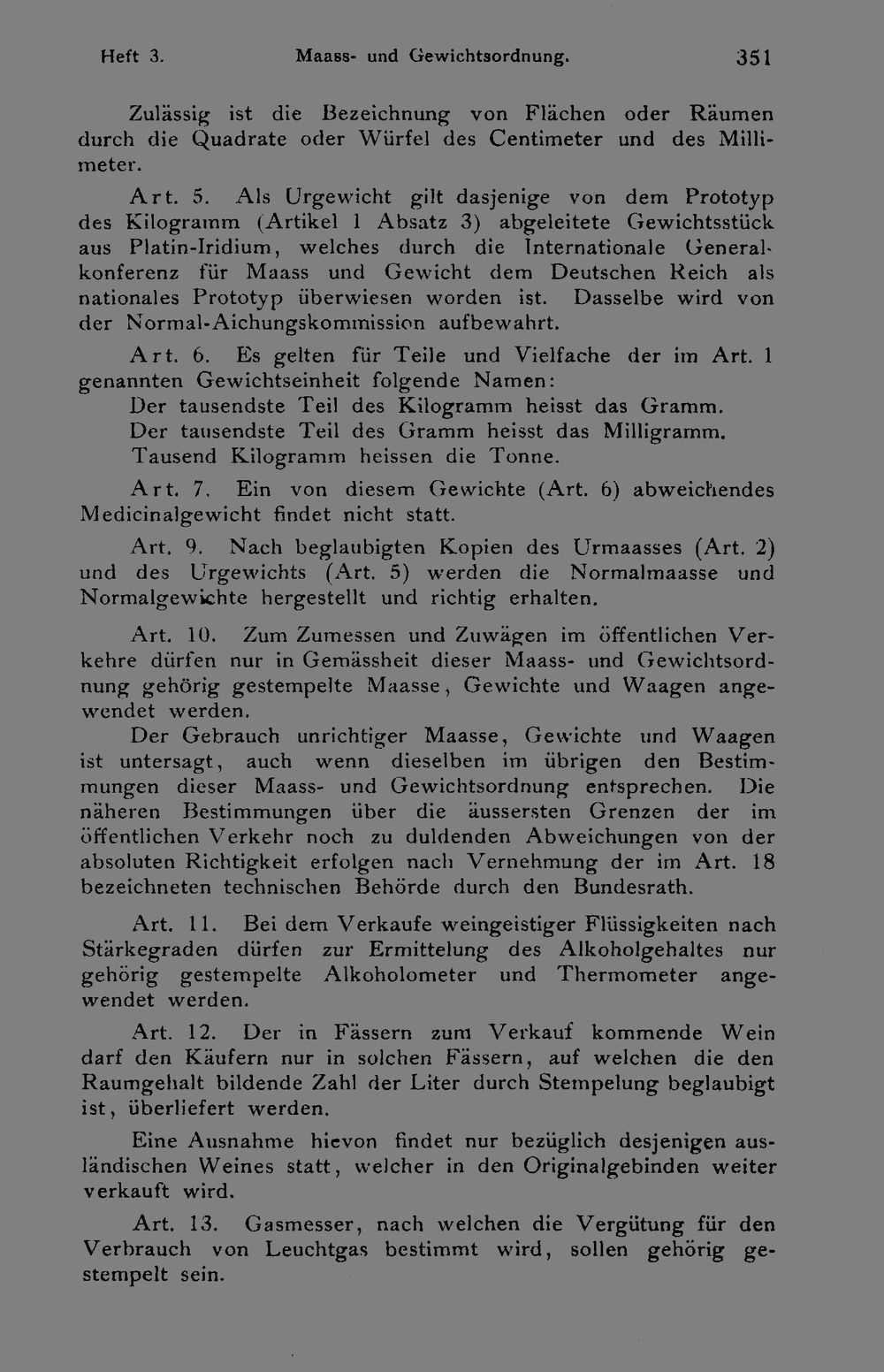 Heft 3. Maass- und Gewichtsordnung. 351

Zulässig ist die Bezeichnung von Flächen oder Räumen durch die Quadrate oder Würfel des Centimeter und des Millimeter.

Art. 5. Als Urgewicht gilt dasjenige von dem Prototyp des Kilogramm (Artikel 1 Absatz 3) abgeleitete Gewichtsstück aus Platin-Iridium, welches durch die Internationale Generalkonferenz für Maass und Gewicht dem Deutschen Reich als nationales Prototyp überwiesen worden ist. Dasselbe wird von der Normal-Aichungskommission aufbewahrt.

Art. 6. Es gelten für Teile und Vielfache der im Art. 1 genannten Gewichtseinheit folgende Namen:
Der tausendste Teil des Kilogramm heisst das Gramm.
Der tausendste Teil des Gramm heisst das Milligramm.
Tausend Kilogramm heissen die Tonne.

Art. 7. Ein von diesem Gewichte (Art. 6) abweichendes Medicinalgewicht findet nicht statt.

Art. 9. Nach beglaubigten Kopien des Urmaasses (Art. 2) und des Urgewichts (Art. 5) werden die Normalmaasse und Normalgewichte hergestellt und richtig erhalten.

Art. 10. Zum Zumessen und Zuwägen im öffentlichen Verkehre dürfen nur in Gemässheit dieser Maass- und Gewichtsordnung gehörig gestempelte Maasse, Gewichte und Waagen angewendet werden.

Der Gebrauch unrichtiger Maasse, Gewichte und Waagen ist untersagt, auch wenn dieselben im übrigen den Bestimmungen dieser Maass- und Gewichtsordnung entsprechen. Die näheren Bestimmungen über die äussersten Grenzen der im öffentlichen Verkehr noch zu duldenden Abweichungen von der absoluten Richtigkeit erfolgen nach Vernehmung der im Art. 18 bezeichneten technischen Behörde durch den Bundesrath.

Art. 11. Bei dem Verkaufe weingeistiger Flüssigkeiten nach Stärkegraden dürfen zur Ermittelung des Alkoholgehaltes nur gehörig gestempelte Alkoholometer und Thermometer angewendet werden.

Art. 12. Der in Fässern zum Verkauf kommende Wein darf den Käufern nur in solchen Fässern, auf welchen die den Raumgehalt bildende Zahl der Liter durch Stempelung beglaubigt ist, überliefert werden.

Eine Ausnahme hievon findet nur bezüglich desjenigen ausländischen Weines statt, welcher in den Originalgebinden weiter verkauft wird.

Art. 13. Gasmesser, nach welchen die Vergütung für den Verbrauch von Leuchtgas bestimmt wird, sollen gehörig gestempelt sein.